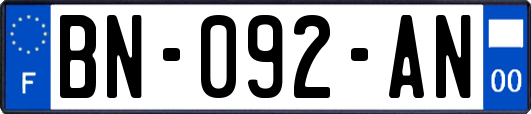 F

BN-092-AN

00